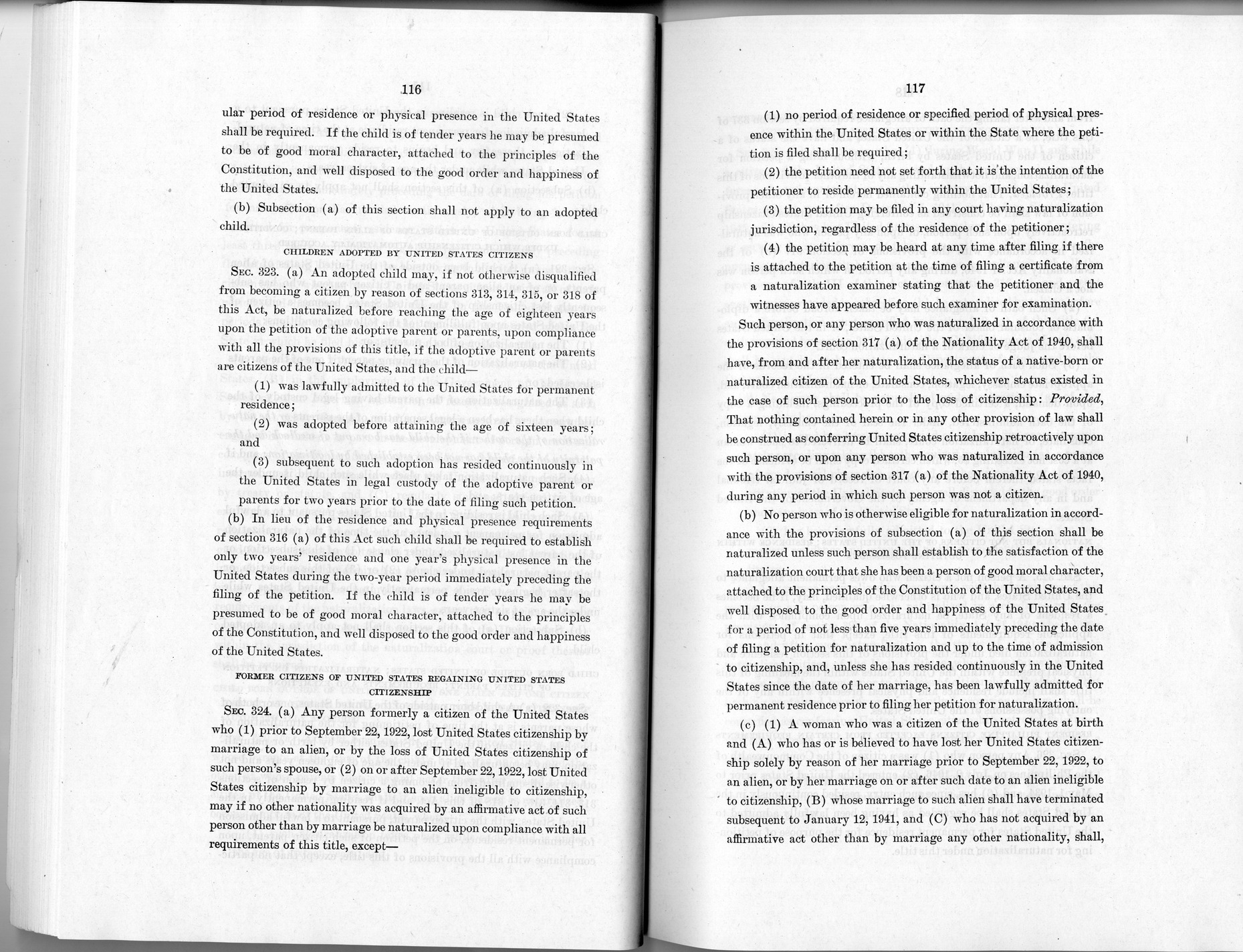 116

ular period of residence or physical presence in the United States shall be required. If the child is of tender years he may be presumed to be of good moral character, attached to the principles of the Constitution, and well disposed to the good order and happiness of the United States.

(b) Subsection (a) of this section shall not apply to an adopted child.

CHILDREN ADOPTED BY UNITED STATES CITIZENS

SEC. 323. (a) An adopted child may, if not otherwise disqualified from becoming a citizen by reason of sections 313, 314, 315, or 318 of this Act, be naturalized before reaching the age of eighteen years upon the petition of the adoptive parent or parents, upon compliance with all the provisions of this title, if the adoptive parent or parents are citizens of the United States, and the child—

(1) was lawfully admitted to the United States for permanent residence;

(2) was adopted before attaining the age of sixteen years; and

(3) subsequent to such adoption has resided continuously in the United States in legal custody of the adoptive parent or parents for two years prior to the date of filing such petition.

(b) In lieu of the residence and physical presence requirements of section 316 (a) of this Act such child shall be required to establish only two years' residence and one year's physical presence in the United States during the two-year period immediately preceding the filing of the petition. If the child is of tender years he may be presumed to be of good moral character, attached to the principles of the Constitution, and well disposed to the good order and happiness of the United States.

FORMER CITIZENS OF UNITED STATES REGAINING UNITED STATES CITIZENSHIP

SEC. 324. (a) Any person formerly a citizen of the United States who (1) prior to September 22, 1922, lost United States citizenship by marriage to an alien, or by the loss of United States citizenship of such person's spouse, or (2) on or after September 22, 1922, lost United States citizenship by marriage to an alien ineligible to citizenship, may if no other nationality was acquired by an affirmative act of such person other than by marriage be naturalized upon compliance with all requirements of this title, except—

117

(1) no period of residence or specified period of physical presence within the United States or within the State where the petition is filed shall be required;

(2) the petition need not set forth that it is the intention of the petitioner to reside permanently within the United States;

(3) the petition may be filed in any court having naturalization jurisdiction, regardless of the residence of the petitioner;

(4) the petition may be heard at any time after filing if there is attached to the petition at the time of filing a certificate from a naturalization examiner stating that the petitioner and the witnesses have appeared before such examiner for examination.

Such person, or any person who was naturalized in accordance with the provisions of section 317 (a) of the Nationality Act of 1940, shall have, from and after her naturalization, the status of a native-born or naturalized citizen of the United States, whichever status existed in the case of such person prior to the loss of citizenship: Provided, That nothing contained herein or in any other provision of law shall be construed as conferring United States citizenship retroactively upon such person, or upon any person who was naturalized in accordance with the provisions of section 317 (a) of the Nationality Act of 1940, during any period in which such person was not a citizen.

(b) No person who is otherwise eligible for naturalization in accordance with the provisions of subsection (a) of this section shall be naturalized unless such person shall establish to the satisfaction of the naturalization court that she has been a person of good moral character, attached to the principles of the Constitution of the United States, and well disposed to the good order and happiness of the United States for a period of not less than five years immediately preceding the date of filing a petition for naturalization and up to the time of admission to citizenship, and, unless she has resided continuously in the United States since the date of her marriage, has been lawfully admitted for permanent residence prior to filing her petition for naturalization.

(c) (1) A woman who was a citizen of the United States at birth and (A) who has or is believed to have lost her United States citizenship solely by reason of her marriage prior to September 22, 1922, to an alien, or by her marriage on or after such date to an alien ineligible to citizenship, (B) whose marriage to such alien shall have terminated subsequent to January 12, 1941, and (C) who has not acquired by an affirmative act other than by marriage any other nationality, shall,